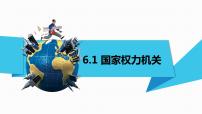 6.1 国家权力机关